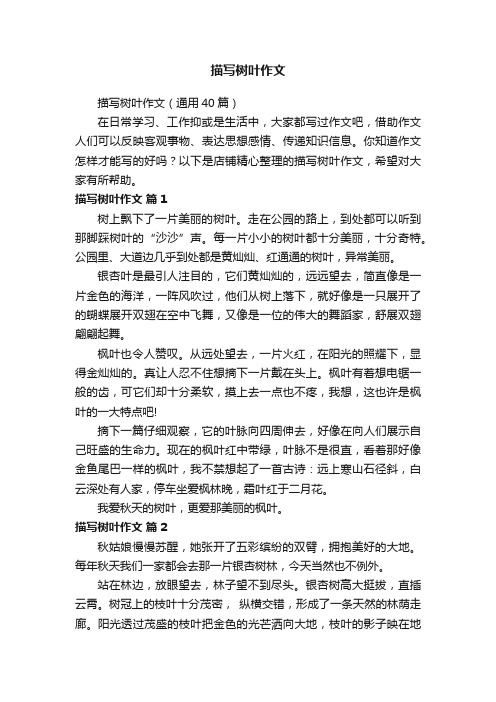 描写树叶作文

描写树叶作文（通用40篇）

在日常学习、工作抑或是生活中，大家都写过作文吧，借助作文人们可以反映客观事物、表达思想感情、传递知识信息。你知道作文怎样才能写的好吗？以下是店铺精心整理的描写树叶作文，希望对大家有所帮助。

描写树叶作文 篇1

树上飘下了一片美丽的树叶。走在公园的路上，到处都可以听到那脚踩树叶的“沙沙”声。每一片小小的树叶都十分美丽，十分奇特。公园里、大道边几乎到处都是黄灿灿、红通通的树叶，异常美丽。

银杏叶是最引人注目的，它们黄灿灿的，远远望去，简直像是一片金色的海洋，一阵风吹过，他们从树上落下，就好像是一只展开了的蝴蝶展开双翅在空中飞舞，又像是一位的伟大的舞蹈家，舒展双翅翩翩起舞。

枫叶也令人赞叹。从远处望去，一片火红，在阳光的照耀下，显得金灿灿的。真让人忍不住想摘下一片戴在头上。枫叶有着想电锯一般的齿，可它们却十分柔软，摸上去一点也不疼，我想，这也许是枫叶的一大特点吧!

摘下一篇仔细观察，它的叶脉向四周伸去，好像在向人们展示自己旺盛的生命力。现在的枫叶红中带绿，叶脉不是很直，看着那好像金鱼尾巴一样的枫叶，我不禁想起了一首古诗：远上寒山石径斜，白云深处有人家，停车坐爱枫林晚，霜叶红于二月花。

我爱秋天的树叶，更爱那美丽的枫叶。

描写树叶作文 篇2

秋姑娘慢慢苏醒，她张开了五彩缤纷的双臂，拥抱美好的大地。每年秋天我们一家都会去那一片银杏树林，今天当然也不例外。

站在林边，放眼望去，林子望不到尽头。银杏树高大挺拔，直插云霄。树冠上的枝叶十分茂密， 纵横交错，形成了一条天然的林荫走廊。阳光透过茂盛的枝叶把金色的光芒洒向大地，枝叶的影子映在地